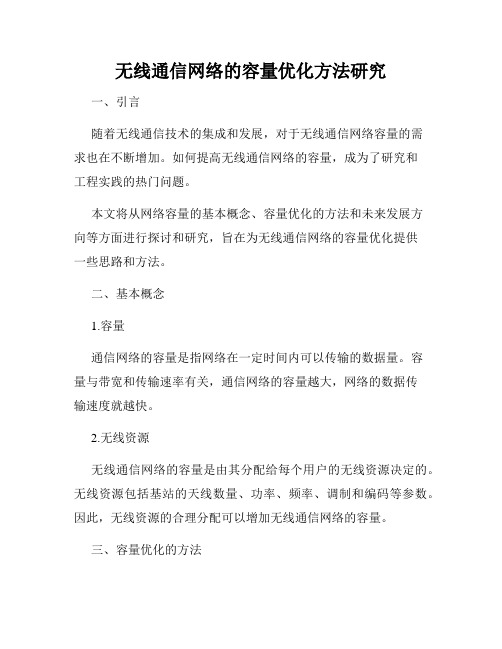 无线通信网络的容量优化方法研究

一、引言

随着无线通信技术的集成和发展，对于无线通信网络容量的需求也在不断增加。如何提高无线通信网络的容量，成为了研究和工程实践的热门问题。

本文将从网络容量的基本概念、容量优化的方法和未来发展方向等方面进行探讨和研究，旨在为无线通信网络的容量优化提供一些思路和方法。

二、基本概念

1.容量

通信网络的容量是指网络在一定时间内可以传输的数据量。容量与带宽和传输速率有关，通信网络的容量越大，网络的数据传输速度就越快。

2.无线资源

无线通信网络的容量是由其分配给每个用户的无线资源决定的。无线资源包括基站的天线数量、功率、频率、调制和编码等参数。因此，无线资源的合理分配可以增加无线通信网络的容量。

三、容量优化的方法